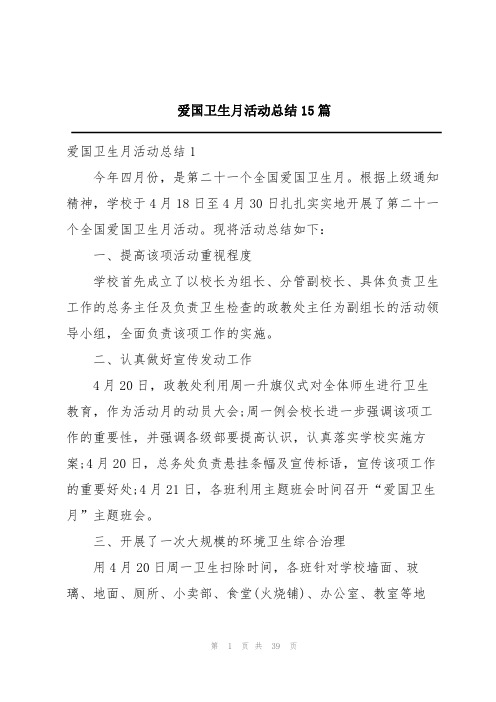 爱国卫生月活动总结15篇

爱国卫生月活动总结1

今年四月份，是第二十一个全国爱国卫生月。根据上级通知精神，学校于4月18日至4月30日扎扎实实地开展了第二十一个全国爱国卫生月活动。现将活动总结如下：

一、提高该项活动重视程度

学校首先成立了以校长为组长、分管副校长、具体负责卫生工作的总务主任及负责卫生检查的政教处主任为副组长的活动领导小组，全面负责该项工作的实施。

二、认真做好宣传发动工作

4月20日，政教处利用周一升旗仪式对全体师生进行卫生教育，作为活动月的动员大会;周一例会校长进一步强调该项工作的重要性，并强调各级部要提高认识，认真落实学校实施方案;4月20日，总务处负责悬挂条幅及宣传标语，宣传该项工作的重要好处;4月21日，各班利用主题班会时间召开“爱国卫生月”主题班会。

三、开展了一次大规模的环境卫生综合治理

用4月20日周一卫生扫除时间，各班针对学校墙面、玻璃、地面、厕所、小卖部、食堂(火烧铺)、办公室、教室等地

第 1 页 共 39 页